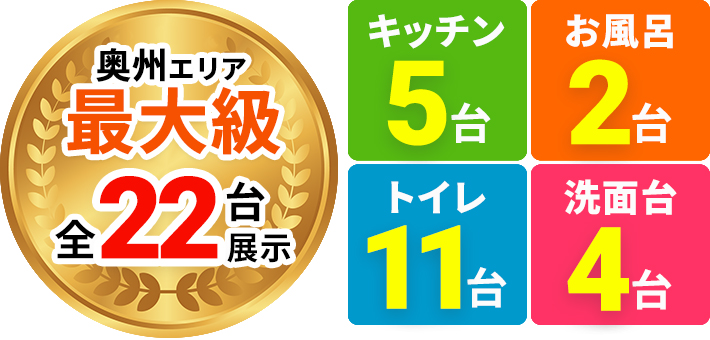 奥州エリア
最大級
全22台展示

キッチン
5台

お風呂
2台

トイレ
11台

洗面台
4台